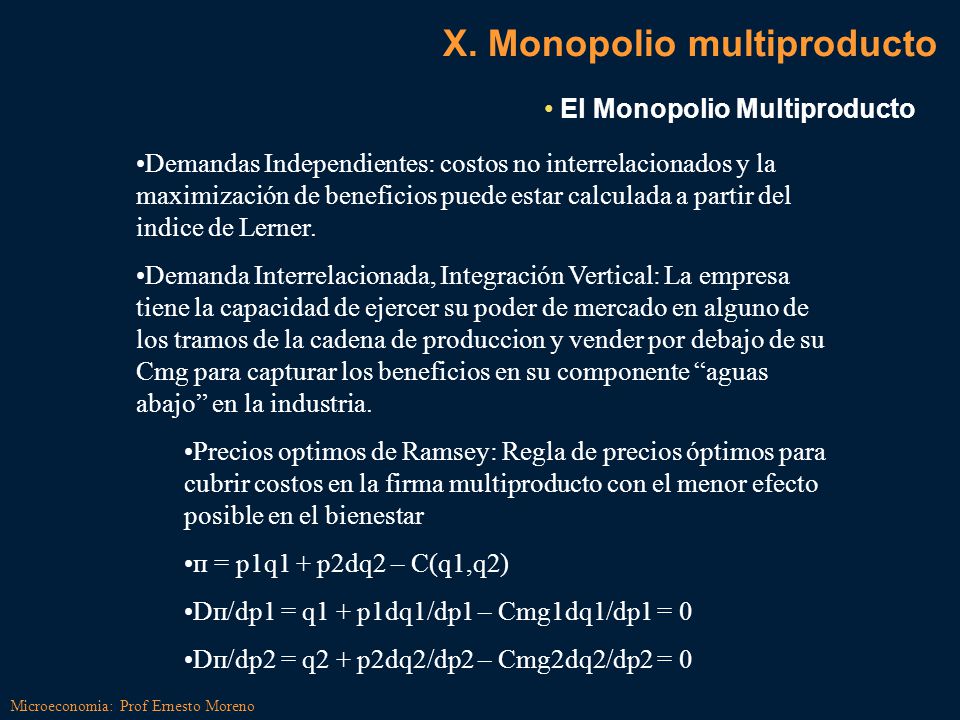 X. Monopolio multiproducto

• El Monopolio Multiproducto

•Demandas Independientes: costos no interrelacionados y la maximización de beneficios puede estar calculada a partir del indice de Lerner.

•Demanda Interrelacionada, Integración Vertical: La empresa tiene la capacidad de ejercer su poder de mercado en alguno de los tramos de la cadena de produccion y vender por debajo de su Cmg para capturar los beneficios en su componente “aguas abajo” en la industria.

•Precios optimos de Ramsey: Regla de precios óptimos para cubrir costos en la firma multiproducto con el menor efecto posible en el bienestar

•π = p1q1 + p2dq2 – C(q1,q2)

•Dπ/dp1 = q1 + p1dq1/dp1 – Cmg1dq1/dp1 = 0

•Dπ/dp2 = q2 + p2dq2/dp2 – Cmg2dq2/dp2 = 0

Microeconomia: Prof Ernesto Moreno